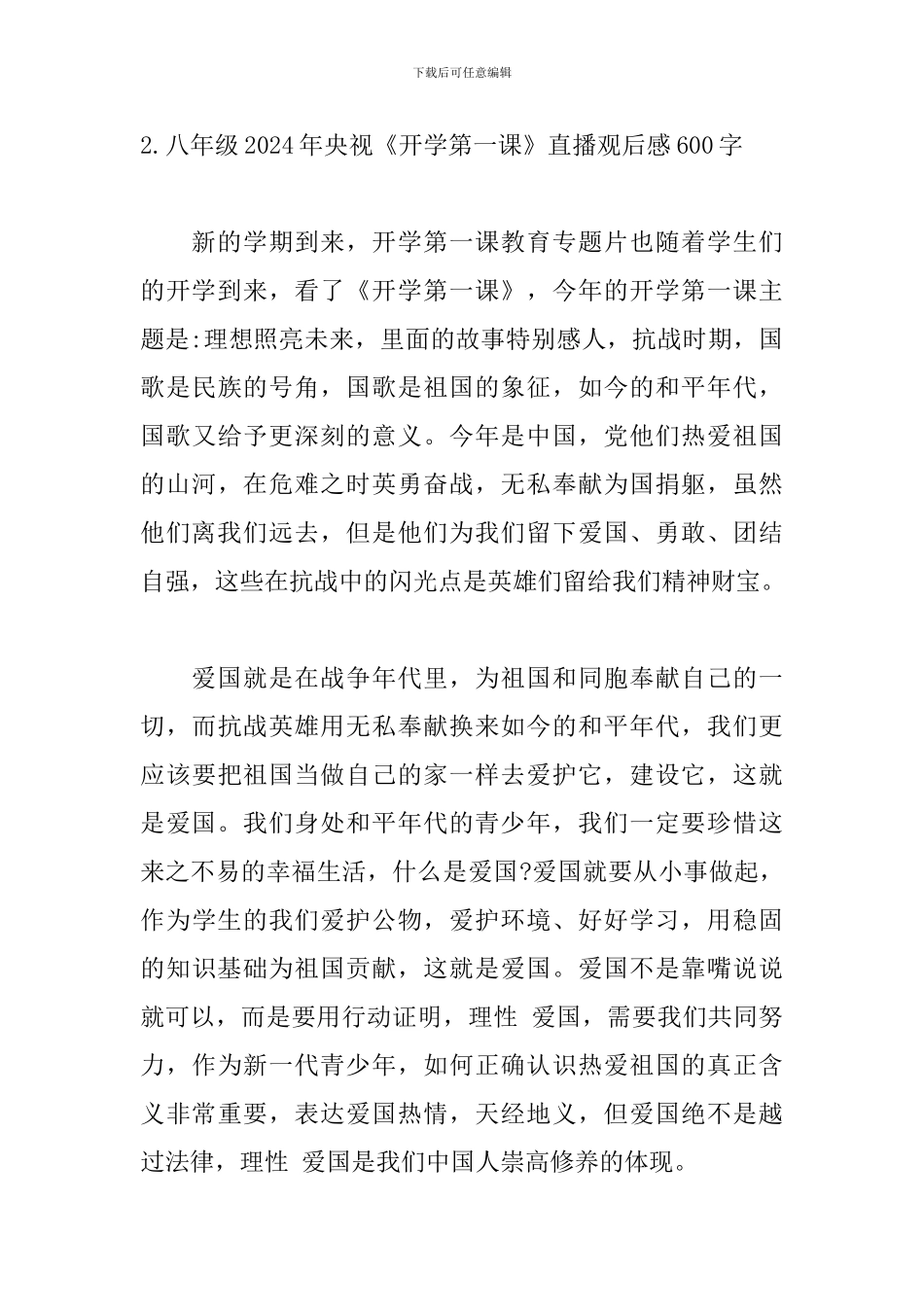 下载后可任意编辑

2.八年级2024年央视《开学第一课》直播观后感600字

新的学期到来，开学第一课教育专题片也随着学生们的开学到来，看了《开学第一课》，今年的开学第一课主题是:理想照亮未来，里面的故事特别感人，抗战时期，国歌是民族的号角，国歌是祖国的象征，如今的和平年代，国歌又给予更深刻的意义。今年是中国，党他们热爱祖国的山河，在危难之时英勇奋战，无私奉献为国捐躯，虽然他们离我们远去，但是他们为我们留下爱国、勇敢、团结自强，这些在抗战中的闪光点是英雄们留给我们精神财宝。

爱国就是在战争年代里，为祖国和同胞奉献自己的一切，而抗战英雄用无私奉献换来如今的和平年代，我们更应该要把祖国当做自己的家一样去爱护它，建设它，这就是爱国。我们身处和平年代的青少年，我们一定要珍惜这来之不易的幸福生活，什么是爱国?爱国就要从小事做起，作为学生的我们爱护公物，爱护环境、好好学习，用稳固的知识基础为祖国贡献，这就是爱国。爱国不是靠嘴说说就可以，而是要用行动证明，理性 爱国，需要我们共同努力，作为新一代青少年，如何正确认识热爱祖国的真正含义非常重要，表达爱国热情，天经地义，但爱国绝不是越过法律，理性 爱国是我们中国人崇高修养的体现。